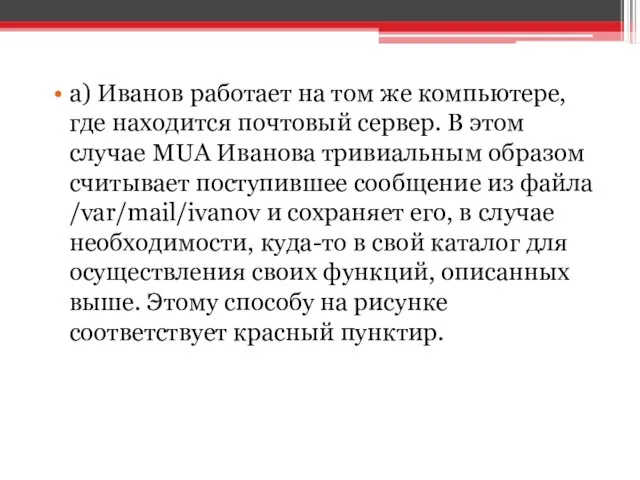 • а) Иванов работает на том же компьютере, где находится почтовый сервер. В этом случае MUA Иванова тривиальным образом считывает поступившее сообщение из файла /var/mail/ivanov и сохраняет его, в случае необходимости, куда-то в свой каталог для осуществления своих функций, описанных выше. Этому способу на рисунке соответствует красный пунктир.